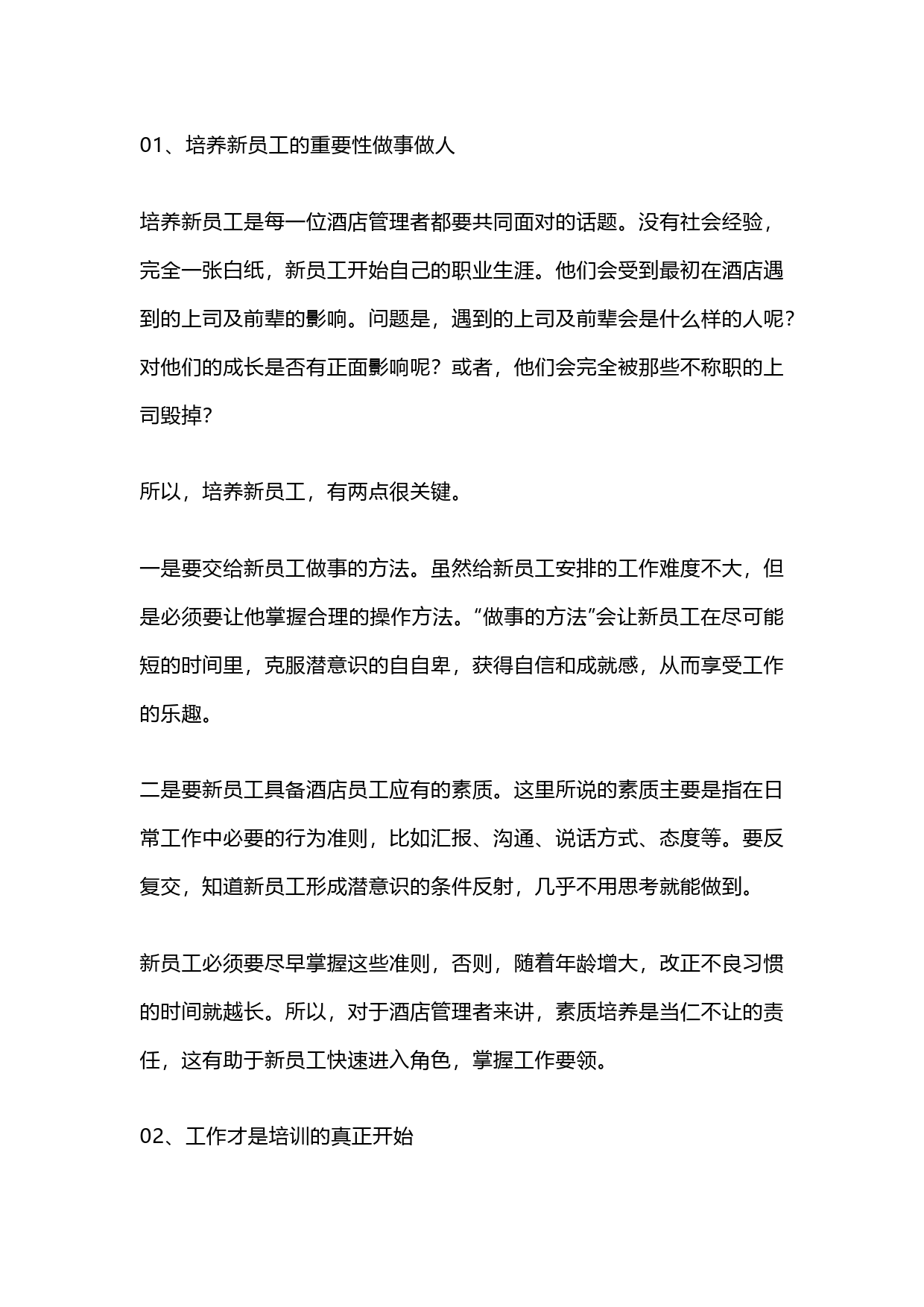 01、培养新员工的重要性做事做人

培养新员工是每一位酒店管理者都要共同面对的话题。没有社会经验，完全一张白纸，新员工开始自己的职业生涯。他们会受到最初在酒店遇到的上司及前辈的影响。问题是，遇到的上司及前辈会是什么样的人呢？对他们的成长是否有正面影响呢？或者，他们会完全被那些不称职的上司毁掉？

所以，培养新员工，有两点很关键。

一是要交给新员工做事的方法。虽然给新员工安排的工作难度不大，但是必须要让他掌握合理的操作方法。“做事的方法”会让新员工在尽可能短的时间里，克服潜意识的自自卑，获得自信和成就感，从而享受工作的乐趣。

二是要新员工具备酒店员工应有的素质。这里所说的素质主要是指在日常工作中必要的行为准则，比如汇报、沟通、说话方式、态度等。要反复交，知道新员工形成潜意识的条件反射，几乎不用思考就能做到。

新员工必须要尽早掌握这些准则，否则，随着年龄增大，改正不良习惯的时间就越长。所以，对于酒店管理者来讲，素质培养是当仁不让的责任，这有助于新员工快速进入角色，掌握工作要领。

02、工作才是培训的真正开始